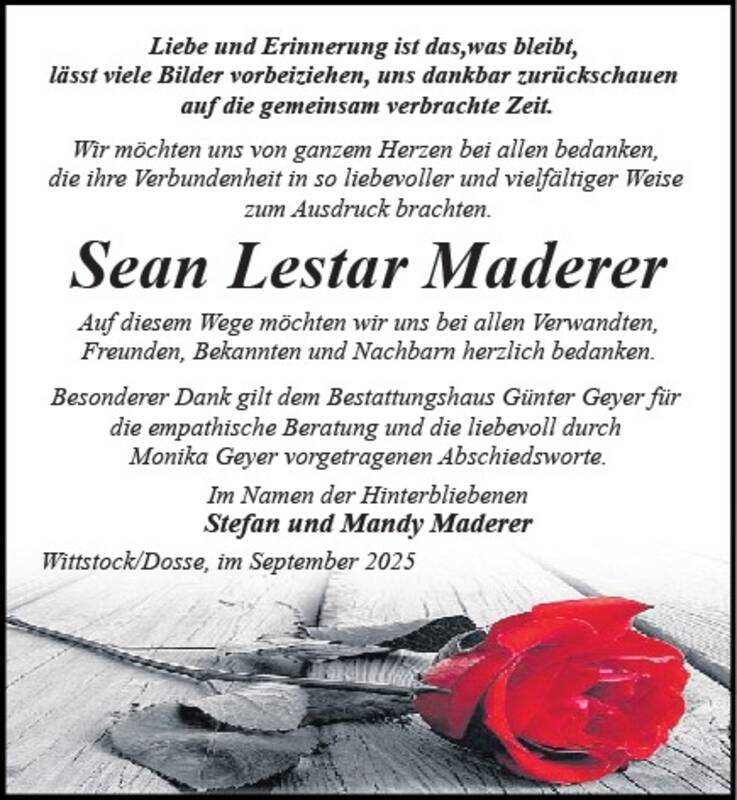 Liebe und Erinnerung ist das,was bleibt,
lässt viele Bilder vorbeiziehen, uns dankbar zurückschauen
auf die gemeinsam verbrachte Zeit.

Wir möchten uns von ganzem Herzen bei allen bedanken,
die ihre Verbundenheit in so liebevoller und vielfältiger Weise
zum Ausdruck brachten.

Sean Lestar Maderer

Auf diesem Wege möchten wir uns bei allen Verwandten,
Freunden, Bekannten und Nachbarn herzlich bedanken.

Besonderer Dank gilt dem Bestattungshaus Günter Geyer für
die empathische Beratung und die liebevoll durch
Monika Geyer vorgetragenen Abschiedsworte.

Im Namen der Hinterbliebenen
Stefan und Mandy Maderer

Wittstock/Dosse, im September 2025